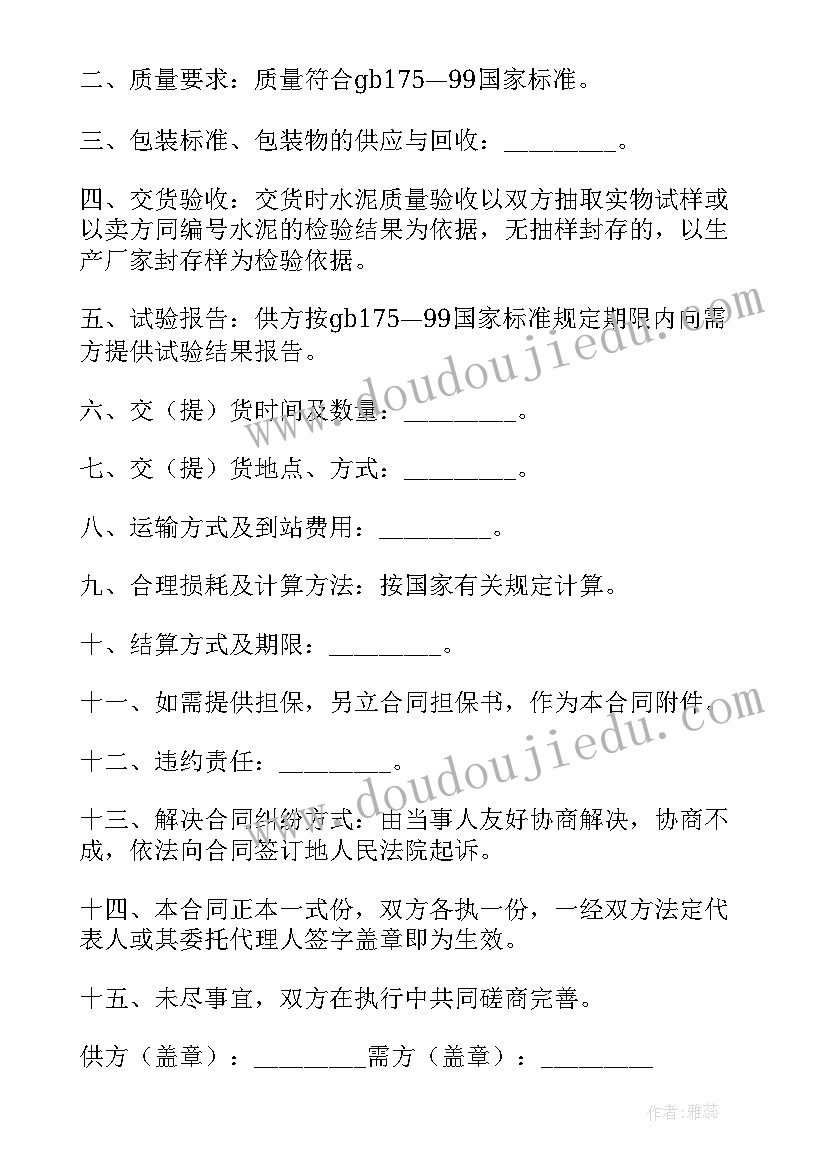 二、质量要求：质量符合gb175—99国家标准。

三、包装标准、包装物的供应与回收：________。

四、交货验收：交货时水泥质量验收以双方抽取实物试样或以卖方同编号水泥的检验结果为依据，无抽样封存的，以生产厂家封存样为检验依据。

五、试验报告：供方按gb175—99国家标准规定期限内向需方提供试验结果报告。

六、交（提）货时间及数量：________。

七、交（提）货地点、方式：________。

八、运输方式及到站费用：________。

九、合理损耗及计算方法：按国家有关规定计算。

十、结算方式及期限：________。

十一、如需提供担保，另立合同担保书，作为本合同附件。

十二、违约责任：________。

十三、解决合同纠纷方式：由当事人友好协商解决，协商不成，依法向合同签订地人民法院起诉。

十四、本合同正本一式份，双方各执一份，一经双方法定代表人或其委托代理人签字盖章即为生效。

十五、未尽事宜，双方在执行中共同磋商完善。

供方（盖章）：________需方（盖章）：________

www.doudoujiedu.com

www.doudoujiedu.com

作者：雅蕊